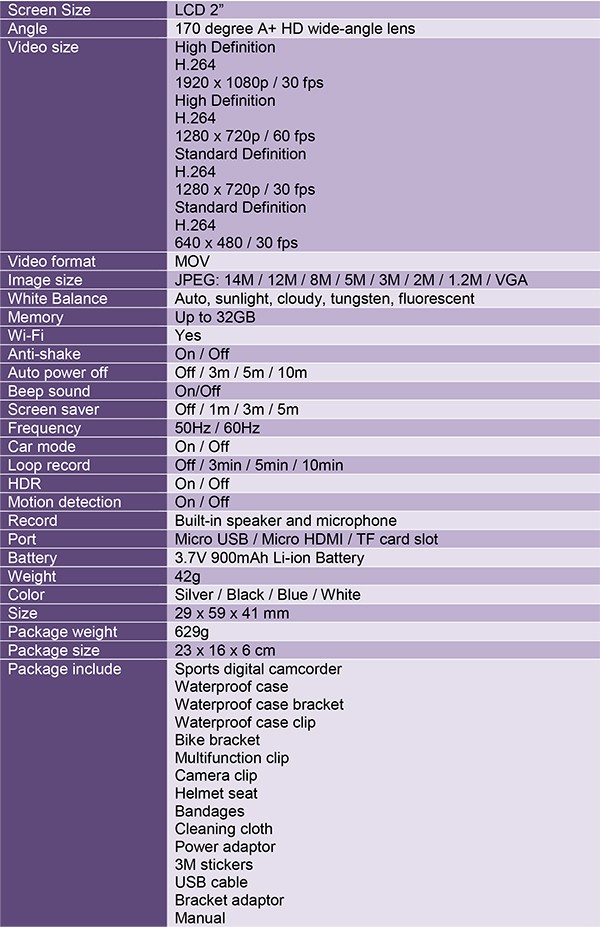 | Screen Size | LCD 2” |
|---|---|
| Angle | 170 degree A+ HD wide-angle lens |
| Video size | High Definition H.264 1920 x 1080p / 30 fps High Definition H.264 1280 x 720p / 60 fps Standard Definition H.264 1280 x 720p / 30 fps Standard Definition H.264 640 x 480 / 30 fps |
| Video format | MOV |
| Image size | JPEG: 14M / 12M / 8M / 5M / 3M / 2M / 1.2M / VGA |
| White Balance | Auto, sunlight, cloudy, tungsten, fluorescent |
| Memory | Up to 32GB |
| Wi-Fi | Yes |
| Anti-shake | On / Off |
| Auto power off | Off / 3m / 5m / 10m |
| Beep sound | On/Off |
| Screen saver | Off / 1m / 3m / 5m |
| Frequency | 50Hz / 60Hz |
| Car mode | On / Off |
| Loop record | Off / 3min / 5min / 10min |
| HDR | On / Off |
| Motion detection | On / Off |
| Record | Built-in speaker and microphone |
| Port | Micro USB / Micro HDMI / TF card slot |
| Battery | 3.7V 900mAh Li-ion Battery |
| Weight | 42g |
| Color | Silver / Black / Blue / White |
| Size | 29 x 59 x 41 mm |
| Package weight | 629g |
| Package size | 23 x 16 x 6 cm |
| Package include | Sports digital camcorder Waterproof case Waterproof case bracket Waterproof case clip Bike bracket Multifunction clip Camera clip Helmet seat Bandages Cleaning cloth Power adaptor 3M stickers USB cable Bracket adaptor Manual |